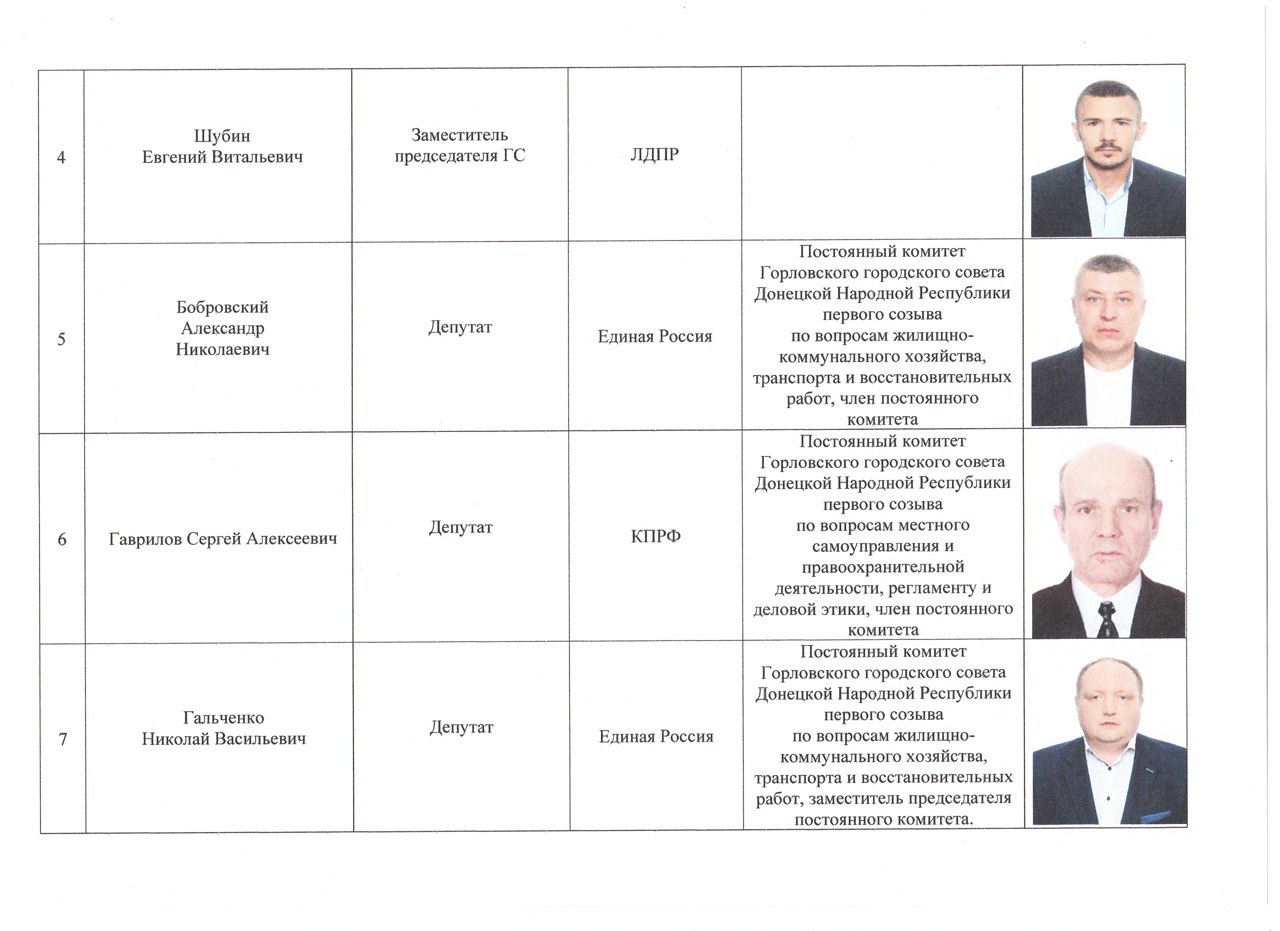 | | | | | | |
|---|---|---|---|---|---|
| 4 | Шубин Евгений Витальевич | Заместитель председателя ГС | ЛДПР | | |
| 5 | Бобровский Александр Николаевич | Депутат | Единая Россия | Постоянный комитет Горловского городского совета Донецкой Народной Республики первого созыва по вопросам жилищно-коммунального хозяйства, транспорта и восстановительных работ, член постоянного комитета | |
| 6 | Гаврилов Сергей Алексеевич | Депутат | КПРФ | Постоянный комитет Горловского городского совета Донецкой Народной Республики первого созыва по вопросам местного самоуправления и правоохранительной деятельности, регламенту и деловой этики, член постоянного комитета | |
| 7 | Гальченко Николай Васильевич | Депутат | Единая Россия | Постоянный комитет Горловского городского совета Донецкой Народной Республики первого созыва по вопросам жилищно-коммунального хозяйства, транспорта и восстановительных работ, заместитель председателя постоянного комитета. | |